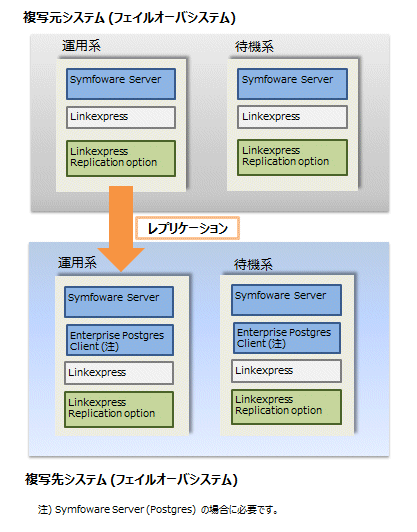 複写元システム (フェイルオーバシステム)

運用系

Symfoware Server

Linkexpress

Linkexpress Replication option

待機系

Symfoware Server

Linkexpress

Linkexpress Replication option

レプリケーション

運用系

Symfoware Server

Enterprise Postgres Client (注)

Linkexpress

Linkexpress Replication option

待機系

Symfoware Server

Enterprise Postgres Client (注)

Linkexpress

Linkexpress Replication option

複写先システム (フェイルオーバシステム)

注) Symfoware Server (Postgres) の場合に必要です。